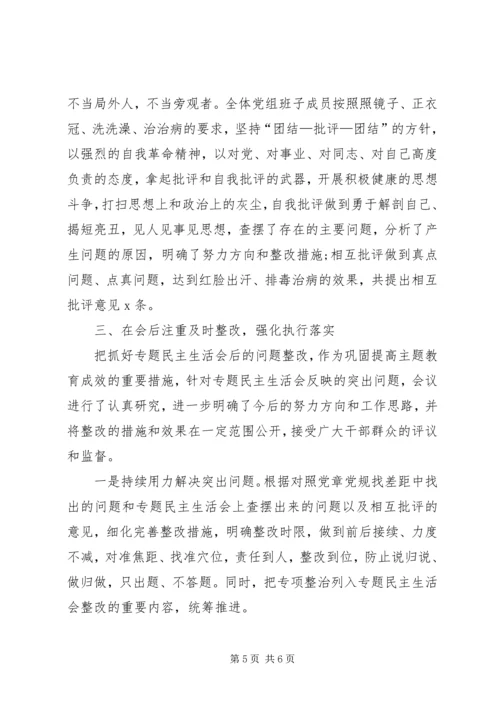 不当局外人，不当旁观者。全体党组班子成员按照照镜子、正衣冠、洗洗澡、治治病的要求，坚持“团结—批评—团结”的方针，以强烈的自我革命精神，以对党、对事业、对同志、对自己高度负责的态度，拿起批评和自我批评的武器，开展积极健康的思想斗争，打扫思想上和政治上的灰尘，自我批评做到勇于解剖自己、揭短亮丑，见人见事见思想，查摆了存在的主要问题，分析了产生问题的原因，明确了努力方向和整改措施；相互批评做到真点问题、点真问题，达到红脸出汗、排毒治病的效果，共提出相互批评意见 x 条。

三、在会后注重及时整改，强化执行落实

把抓好专题民主生活会后的问题整改，作为巩固提高主题教育成效的重要措施，针对专题民主生活会反映的突出问题，会议进行了认真研究，进一步明确了今后的努力方向和工作思路，并将整改的措施和效果在一定范围公开，接受广大干部群众的评议和监督。

一是持续用力解决突出问题。根据对照党章党规找差距中找出的问题和专题民主生活会上查摆出来的问题以及相互批评的意见，细化完善整改措施，明确整改时限，做到前后接续、力度不减，对准焦距、找准穴位，责任到人，整改到位，防止说归说、做归做，只出题、不答题。同时，把专项整治列入专题民主生活会整改的重要内容，统筹推进。

第 5 页 共 6 页